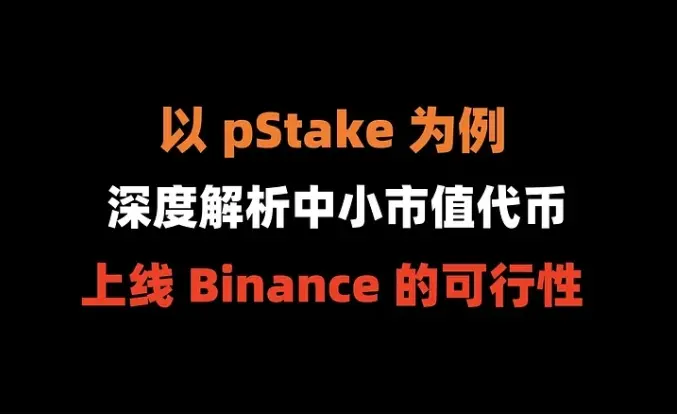 以 pStake 为例
深度解析中小市值代币
上线 Binance 的可行性